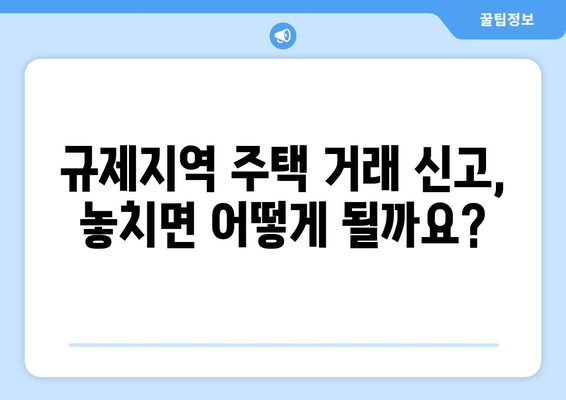 꿀팁정보

규제지역 주택 거래 신고, 놓치면 어떻게 될까요?